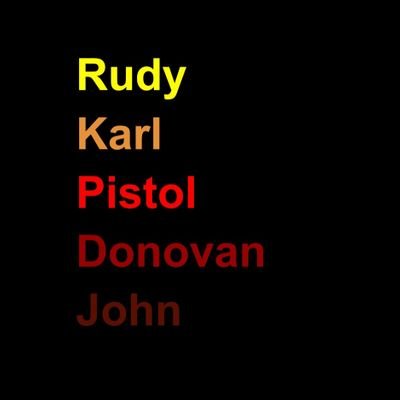 Rudy
Karl
Pistol
Donovan
John